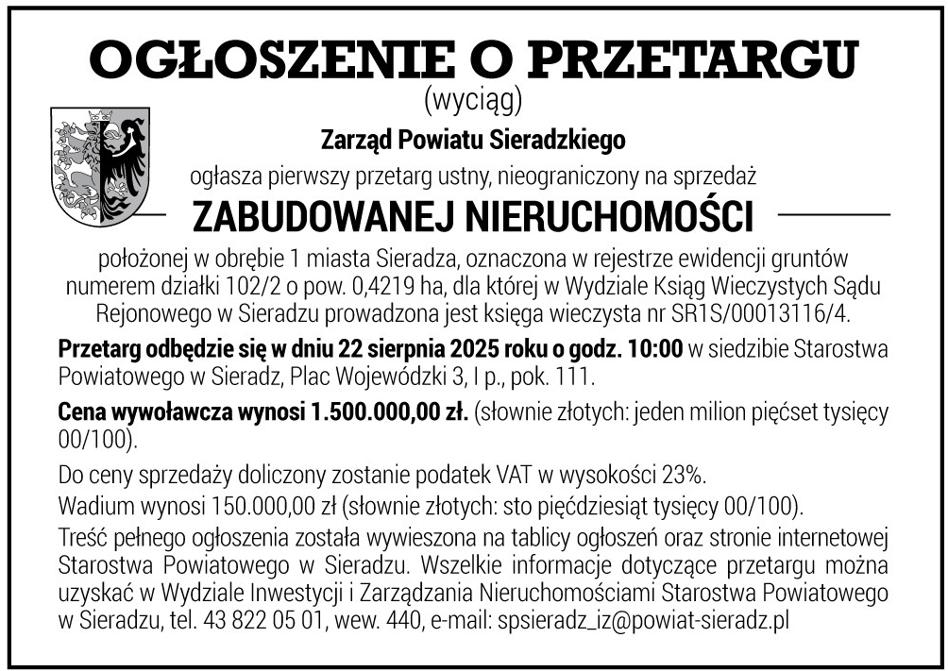 OGŁOSZENIE O PRZETARGU
(wyciąg)

Zarząd Powiatu Sieradzkiego
ogłasza pierwszy przetarg ustny, nieograniczony na sprzedaż

ZABUDOWANEJ NIERUCHOMOŚCI

położonej w obrębie 1 miasta Sieradza, oznaczona w rejestrze ewidencji gruntów numerem działki 102/2 o pow. 0,4219 ha, dla której w Wydziale Ksiąg Wieczystych Sądu Rejonowego w Sieradzu prowadzona jest księga wieczysta nr SR1S/00013116/4.

Przetarg odbędzie się w dniu 22 sierpnia 2025 roku o godz. 10:00 w siedzibie Starostwa Powiatowego w Sieradz, Plac Wojewódzki 3, I p., pok. 111.

Cena wywoławcza wynosi 1.500.000,00 zł. (słownie złotych: jeden milion pięćset tysięcy 00/100).

Do ceny sprzedaży doliczony zostanie podatek VAT w wysokości 23%.

Wadium wynosi 150.000,00 zł (słownie złotych: sto pięćdziesiąt tysięcy 00/100).

Treść pełnego ogłoszenia została wywieszona na tablicy ogłoszeń oraz stronie internetowej Starostwa Powiatowego w Sieradzu. Wszelkie informacje dotyczące przetargu można uzyskać w Wydziale Inwestycji i Zarządzania Nieruchomościami Starostwa Powiatowego w Sieradzu, tel. 43 822 05 01, wew. 440, e-mail: spsieradz_iz@powiat-sieradz.pl